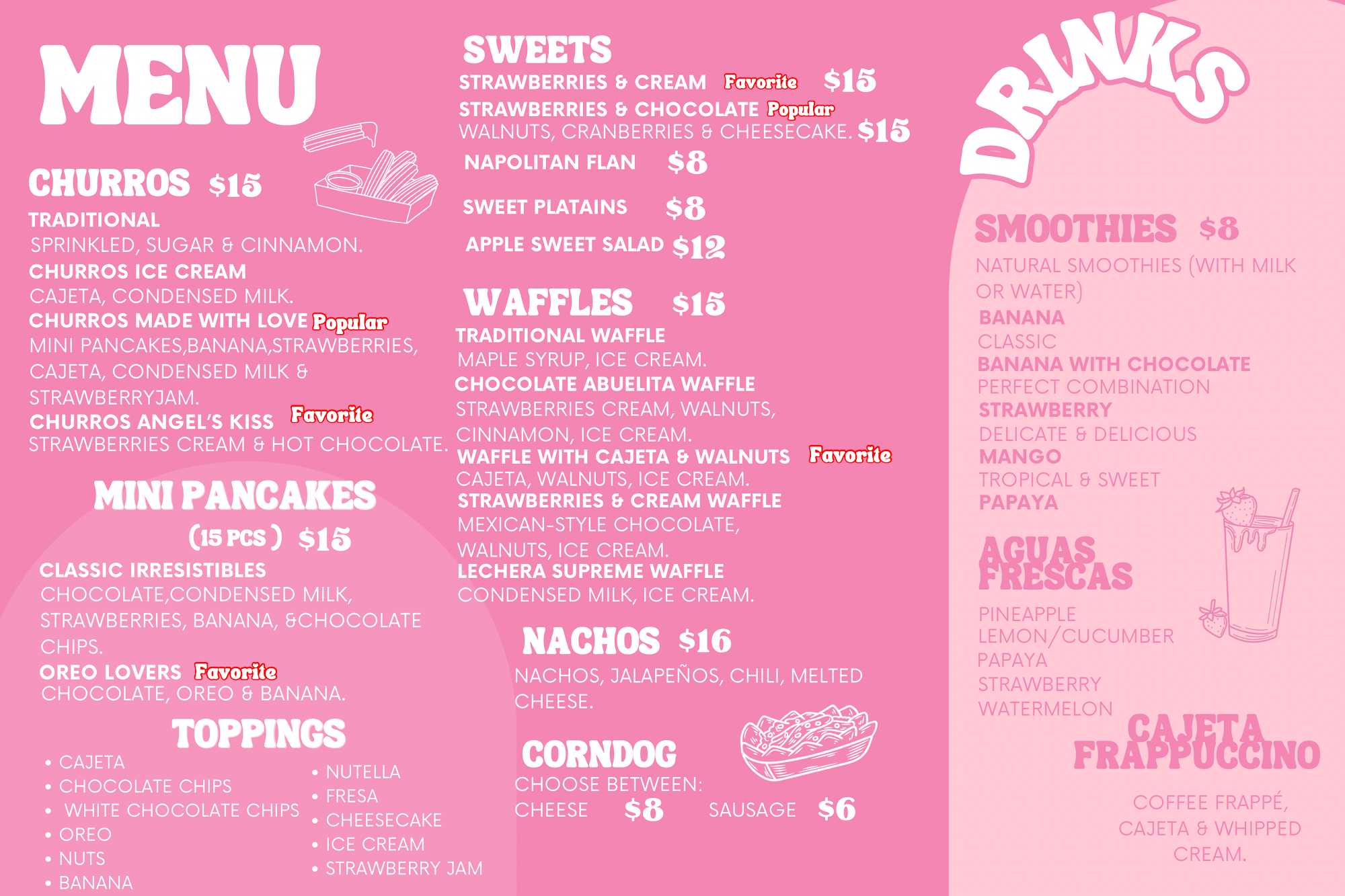 MENU

CHURROS $15

TRADITIONAL
SPRINKLED, SUGAR & CINNAMON.
CHURROS ICE CREAM
CAJETA, CONDENSED MILK.
CHURROS MADE WITH LOVE Popular
MINI PANCAKES,BANANA,STRAWBERRIES, CAJETA, CONDENSED MILK & STRAWBERRYJAM.
CHURROS ANGEL'S KISS Favorite
STRAWBERRIES CREAM & HOT CHOCOLATE.

MINI PANCAKES
(15 PCS) $15

CLASSIC IRRESISTIBLES
CHOCOLATE,CONDENSED MILK, STRAWBERRIES, BANANA, &CHOCOLATE CHIPS.
OREO LOVERS Favorite
CHOCOLATE, OREO & BANANA.

TOPPINGS
• CAJETA
• CHOCOLATE CHIPS
• WHITE CHOCOLATE CHIPS
• OREO
• NUTS
• BANANA
• NUTELLA
• FRESA
• CHEESECAKE
• ICE CREAM
• STRAWBERRY JAM

SWEETS
STRAWBERRIES & CREAM Favorite $15
STRAWBERRIES & CHOCOLATE Popular
WALNUTS, CRANBERRIES & CHEESECAKE. $15
NAPOLITAN FLAN $8
SWEET PLATAINS $8
APPLE SWEET SALAD $12

WAFFLES $15
TRADITIONAL WAFFLE
MAPLE SYRUP, ICE CREAM.
CHOCOLATE ABUELITA WAFFLE
STRAWBERRIES CREAM, WALNUTS, CINNAMON, ICE CREAM.
WAFFLE WITH CAJETA & WALNUTS Favorite
CAJETA, WALNUTS, ICE CREAM.
STRAWBERRIES & CREAM WAFFLE
MEXICAN-STYLE CHOCOLATE, WALNUTS, ICE CREAM.
LECHERA SUPREME WAFFLE
CONDENSED MILK, ICE CREAM.

NACHOS $16
NACHOS, JALAPEÑOS, CHILI, MELTED CHEESE.

CORNDOG
CHOOSE BETWEEN:
CHEESE $8 SAUSAGE $6

DRINKS

SMOOTHIES $8
NATURAL SMOOTHIES (WITH MILK OR WATER)
BANANA
CLASSIC
BANANA WITH CHOCOLATE
PERFECT COMBINATION
STRAWBERRY
DELICATE & DELICIOUS
MANGO
TROPICAL & SWEET
PAPAYA

AGUAS FRESCAS
PINEAPPLE
LEMON/CUCUMBER
PAPAYA
STRAWBERRY
WATERMELON

CAJETA FRAPPUCCINO
COFFEE FRAPPÉ, CAJETA & WHIPPED CREAM.